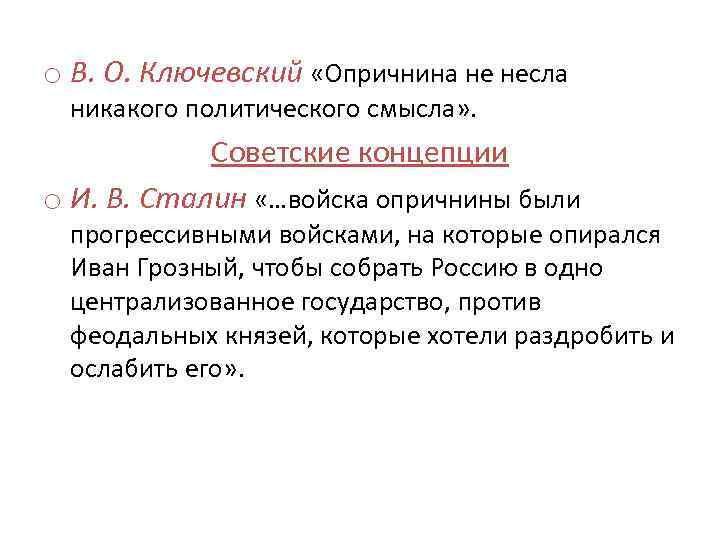 ○ В. О. Ключевский «Опричнина не несла никакого политического смысла».

Советские концепции

○ И. В. Сталин «…войска опричнины были прогрессивными войсками, на которые опирался Иван Грозный, чтобы собрать Россию в одно централизованное государство, против феодальных князей, которые хотели раздробить и ослабить его».